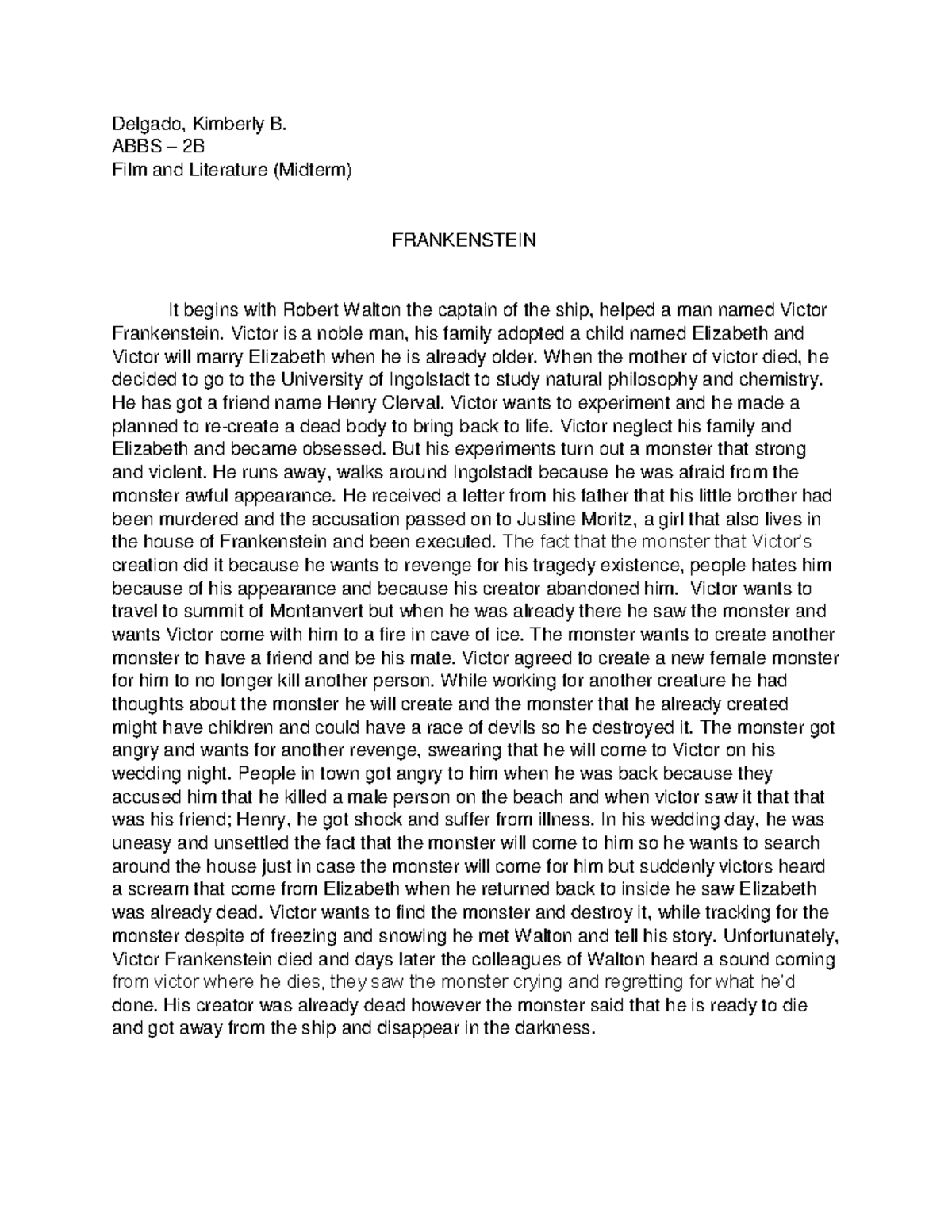 Delgado, Kimberly B.
ABBS – 2B
Film and Literature (Midterm)

FRANKENSTEIN

It begins with Robert Walton the captain of the ship, helped a man named Victor Frankenstein. Victor is a noble man, his family adopted a child named Elizabeth and Victor will marry Elizabeth when he is already older. When the mother of victor died, he decided to go to the University of Ingolstadt to study natural philosophy and chemistry. He has got a friend name Henry Clerval. Victor wants to experiment and he made a planned to re-create a dead body to bring back to life. Victor neglect his family and Elizabeth and became obsessed. But his experiments turn out a monster that strong and violent. He runs away, walks around Ingolstadt because he was afraid from the monster awful appearance. He received a letter from his father that his little brother had been murdered and the accusation passed on to Justine Moritz, a girl that also lives in the house of Frankenstein and been executed. The fact that the monster that Victor's creation did it because he wants to revenge for his tragedy existence, people hates him because of his appearance and because his creator abandoned him. Victor wants to travel to summit of Montanvert but when he was already there he saw the monster and wants Victor come with him to a fire in cave of ice. The monster wants to create another monster to have a friend and be his mate. Victor agreed to create a new female monster for him to no longer kill another person. While working for another creature he had thoughts about the monster he will create and the monster that he already created might have children and could have a race of devils so he destroyed it. The monster got angry and wants for another revenge, swearing that he will come to Victor on his wedding night. People in town got angry to him when he was back because they accused him that he killed a male person on the beach and when victor saw it that that was his friend; Henry, he got shock and suffer from illness. In his wedding day, he was uneasy and unsettled the fact that the monster will come to him so he wants to search around the house just in case the monster will come for him but suddenly victors heard a scream that come from Elizabeth when he returned back to inside he saw Elizabeth was already dead. Victor wants to find the monster and destroy it, while tracking for the monster despite of freezing and snowing he met Walton and tell his story. Unfortunately, Victor Frankenstein died and days later the colleagues of Walton heard a sound coming from victor where he dies, they saw the monster crying and regretting for what he'd done. His creator was already dead however the monster said that he is ready to die and got away from the ship and disappear in the darkness.